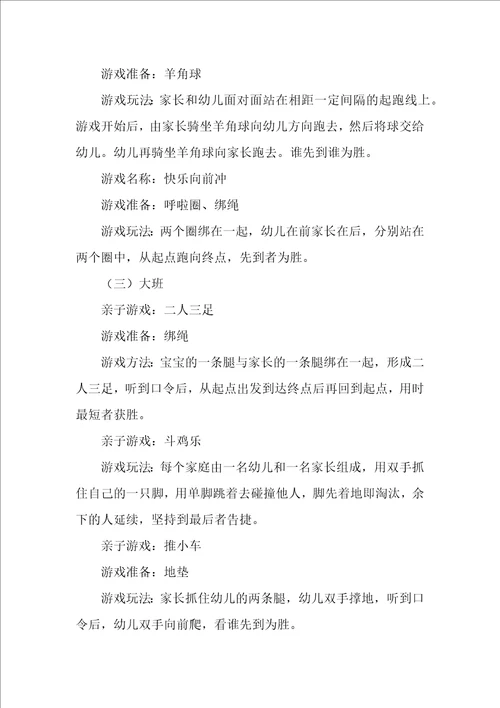 游戏准备：羊角球

游戏玩法:家长和幼儿面对面站在相距一定间隔的起跑线上。游戏开始后，由家长骑坐羊角球向幼儿方向跑去，然后将球交给幼儿。幼儿再骑坐羊角球向家长跑去。谁先到谁为胜。

游戏名称：快乐向前冲

游戏准备：呼啦圈、绑绳

游戏玩法：两个圈绑在一起，幼儿在前家长在后，分别站在两个圈中，从起点跑向终点，先到者为胜。

（三）大班

亲子游戏：二人三足

游戏准备：绑绳

游戏方法：宝宝的一条腿与家长的一条腿绑在一起，形成二人三足，听到口令后，从起点出发到达终点后再回到起点，用时最短者获胜。

亲子游戏：斗鸡乐

游戏玩法:每个家庭由一名幼儿和一名家长组成，用双手抓住自己的一只脚，用单脚跳着去碰撞他人，脚先着地即淘汰，余下的人延续，坚持到最后者告捷。

亲子游戏：推小车

游戏准备：地垫

游戏玩法:家长抓住幼儿的两条腿，幼儿双手撑地，听到口令后，幼儿双手向前爬，看谁先到为胜。